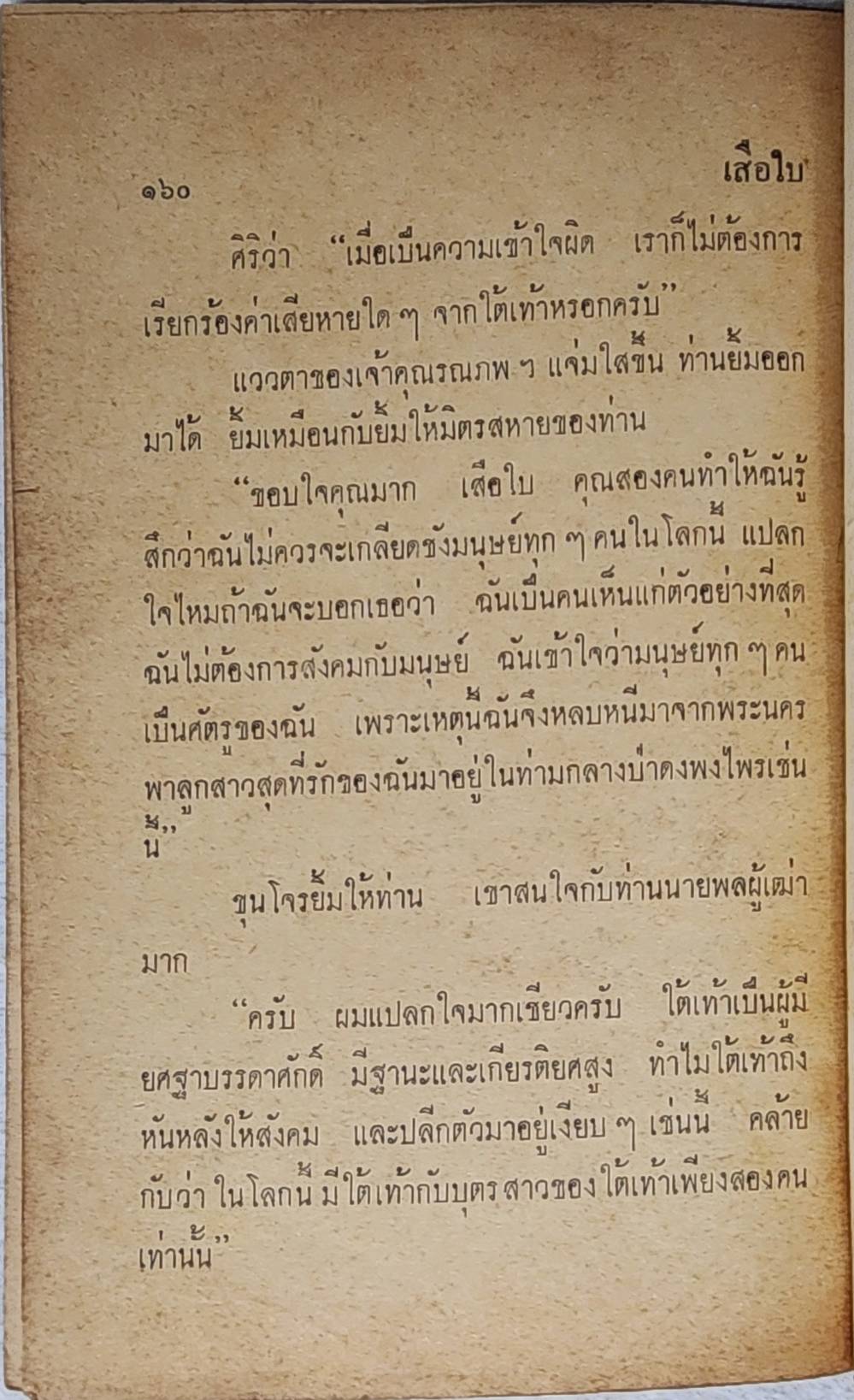 ๑๖๐ เสือใบ

ศิริว่า "เมื่อเป็นความเข้าใจผิด เราก็ไม่ต้องการเรียกร้องค่าเสียหายใด ๆ จากใต้เท้าหรอกครับ"

แววตาของเจ้าคุณรณภพ ฯ แจ่มใสขึ้น ท่านยิ้มออกมาได้ ยิ้มเหมือนกับยิ้มให้มิตรสหายของท่าน

"ขอบใจคุณมาก เสือใบ คุณสองคนทำให้ฉันรู้สึกว่าฉันไม่ควรจะเกลียดชังมนุษย์ทุก ๆ คนในโลกนี้ แปลกใจไหมถ้าฉันจะบอกเธอว่า ฉันเป็นคนเห็นแก่ตัวอย่างที่สุด ฉันไม่ต้องการสังคมกับมนุษย์ ฉันเข้าใจว่ามนุษย์ทุก ๆ คนเป็นศัตรูของฉัน เพราะเหตุนี้ฉันจึงหลบหนีมาจากพระนคร พาลูกสาวสุดที่รักของฉันมาอยู่ในท่ามกลางป่าดงพงไพรเช่นนี้"

ขุนโจรยิ้มให้ท่าน เขาสนใจกับท่านนายพลผู้เฒ่ามาก

"ครับ ผมแปลกใจมากเชียวครับ ใต้เท้าเป็นผู้มียศฐาบรรดาศักดิ์ มีฐานะและเกียรติยศสูง ทำไมใต้เท้าถึงหันหลังให้สังคม และปลีกตัวมาอยู่เงียบ ๆ เช่นนี้ คล้ายกับว่า ในโลกนี้ มีใต้เท้ากับบุตรสาวของใต้เท้าเพียงสองคนเท่านั้น"